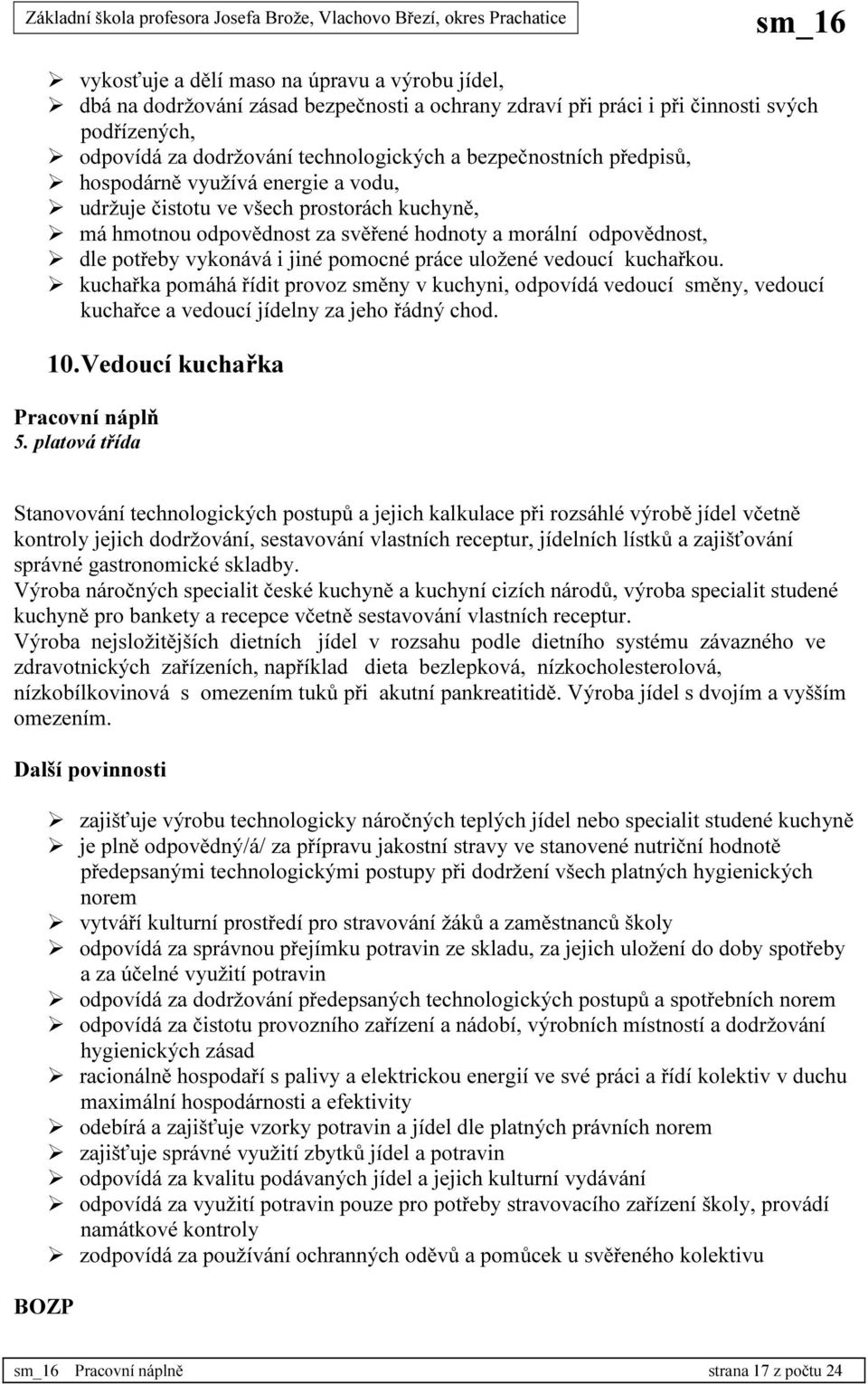 Základní škola profesora Josefa Brože, Vlachovo Březí, okres Prachatice sm_16

➢ vykosťuje a dělí maso na úpravu a výrobu jídel,
➢ dbá na dodržování zásad bezpečnosti a ochrany zdraví při práci i při činnosti svých podřízených,
➢ odpovídá za dodržování technologických a bezpečnostních předpisů,
➢ hospodárně využívá energie a vodu,
➢ udržuje čistotu ve všech prostorách kuchyně,
➢ má hmotnou odpovědnost za svěřené hodnoty a morální odpovědnost,
➢ dle potřeby vykonává i jiné pomocné práce uložené vedoucí kuchařkou.
➢ kuchařka pomáhá řídit provoz směny v kuchyni, odpovídá vedoucí směny, vedoucí kuchařce a vedoucí jídelny za jeho řádný chod.

10. Vedoucí kuchařka

Pracovní náplň
5. platová třída

Stanovování technologických postupů a jejich kalkulace při rozsáhlé výrobě jídel včetně kontroly jejich dodržování, sestavování vlastních receptur, jídelních lístků a zajišťování správné gastronomické skladby.
Výroba náročných specialit české kuchyně a kuchyní cizích národů, výroba specialit studené kuchyně pro bankety a recepce včetně sestavování vlastních receptur.
Výroba nejsložitějších dietních jídel v rozsahu podle dietního systému závazného ve zdravotnických zařízeních, například dieta bezlepková, nízkocholesterolová, nízkobílkovinová s omezením tuků při akutní pankreatitidě. Výroba jídel s dvojím a vyšším omezením.

Další povinnosti

➢ zajišťuje výrobu technologicky náročných teplých jídel nebo specialit studené kuchyně
➢ je plně odpovědný/á/ za přípravu jakostní stravy ve stanovené nutriční hodnotě předepsanými technologickými postupy při dodržení všech platných hygienických norem
➢ vytváří kulturní prostředí pro stravování žáků a zaměstnanců školy
➢ odpovídá za správnou přejímku potravin ze skladu, za jejich uložení do doby spotřeby a za účelné využití potravin
➢ odpovídá za dodržování předepsaných technologických postupů a spotřebních norem
➢ odpovídá za čistotu provozního zařízení a nádobí, výrobních místností a dodržování hygienických zásad
➢ racionálně hospodaří s palivy a elektrickou energií ve své práci a řídí kolektiv v duchu maximální hospodárnosti a efektivity
➢ odebírá a zajišťuje vzorky potravin a jídel dle platných právních norem
➢ zajišťuje správné využití zbytků jídel a potravin
➢ odpovídá za kvalitu podávaných jídel a jejich kulturní vydávání
➢ odpovídá za využití potravin pouze pro potřeby stravovacího zařízení školy, provádí namátkové kontroly
➢ zodpovídá za používání ochranných oděvů a pomůcek u svěřeného kolektivu

BOZP

sm_16 Pracovní náplně strana 17 z počtu 24